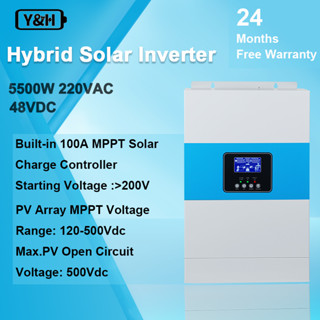 Y&H

24
Months
Free Warranty

Hybrid Solar Inverter

5500W 220VAC
48VDC

Built-in 100A MPPT Solar Charge Controller

Starting Voltage :>200V

PV Array MPPT Voltage Range: 120-500Vdc

Max.PV Open Circuit Voltage: 500Vdc